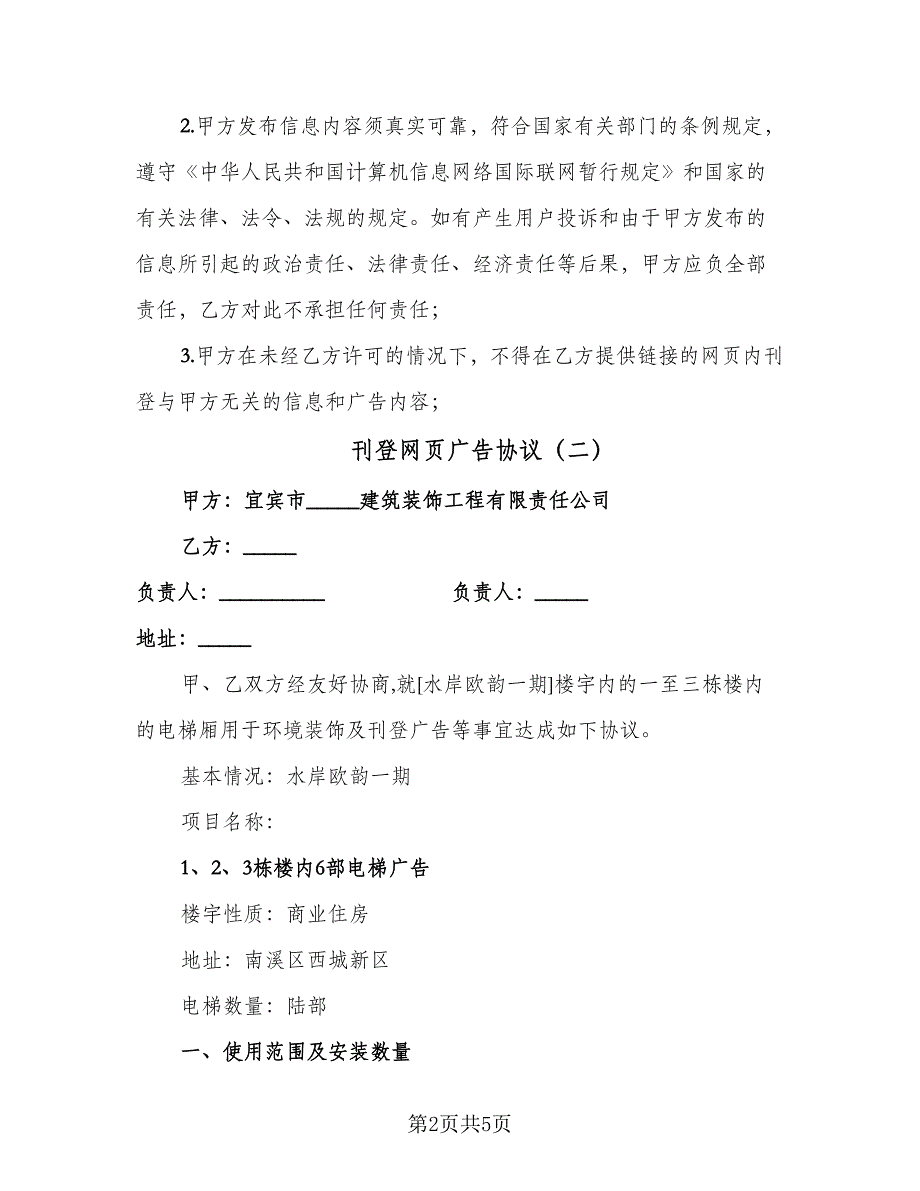 2.甲方发布信息内容须真实可靠，符合国家有关部门的条例规定，遵守《中华人民共和国计算机信息网络国际联网暂行规定》和国家的有关法律、法令、法规的规定。如有产生用户投诉和由于甲方发布的信息所引起的政治责任、法律责任、经济责任等后果，甲方应负全部责任，乙方对此不承担任何责任；

3.甲方在未经乙方许可的情况下，不得在乙方提供链接的网页内刊登与甲方无关的信息和广告内容；

刊登网页广告协议（二）

甲方：宜宾市_____建筑装饰工程有限责任公司

乙方：_____

负责人：__________ 负责人：_____

地址：_____

甲、乙双方经友好协商,就[水岸欧韵一期]楼宇内的一至三栋楼内的电梯厢用于环境装饰及刊登广告等事宜达成如下协议。

基本情况：水岸欧韵一期

项目名称：

1、2、3栋楼内6部电梯广告

楼宇性质：商业住房

地址：南溪区西城新区

电梯数量：陆部

一、使用范围及安装数量

第2页共5页